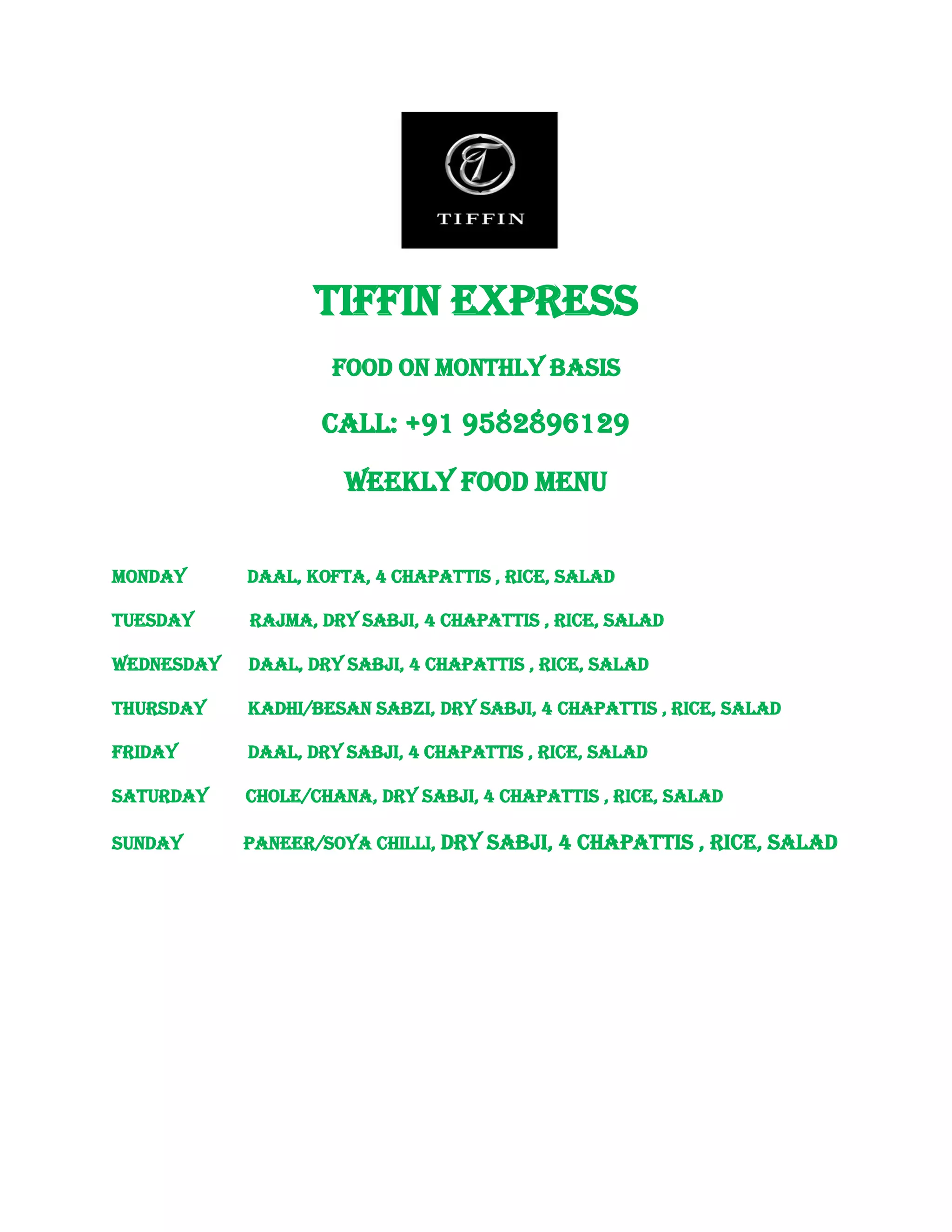 TIFFIN

TIFFIN EXPRESS

FOOD ON MONTHLY BASIS

CALL: +91 9582896129

WEEKLY FOOD MENU

MONDAY DAAL, KOFTA, 4 CHAPATTIS , RICE, SALAD

TUESDAY RAJMA, DRY SABJI, 4 CHAPATTIS , RICE, SALAD

WEDNESDAY DAAL, DRY SABJI, 4 CHAPATTIS , RICE, SALAD

THURSDAY KADHI/BESAN SABZI, DRY SABJI, 4 CHAPATTIS , RICE, SALAD

FRIDAY DAAL, DRY SABJI, 4 CHAPATTIS , RICE, SALAD

SATURDAY CHOLE/CHANA, DRY SABJI, 4 CHAPATTIS , RICE, SALAD

SUNDAY PANEER/SOYA CHILLI, DRY SABJI, 4 CHAPATTIS , RICE, SALAD